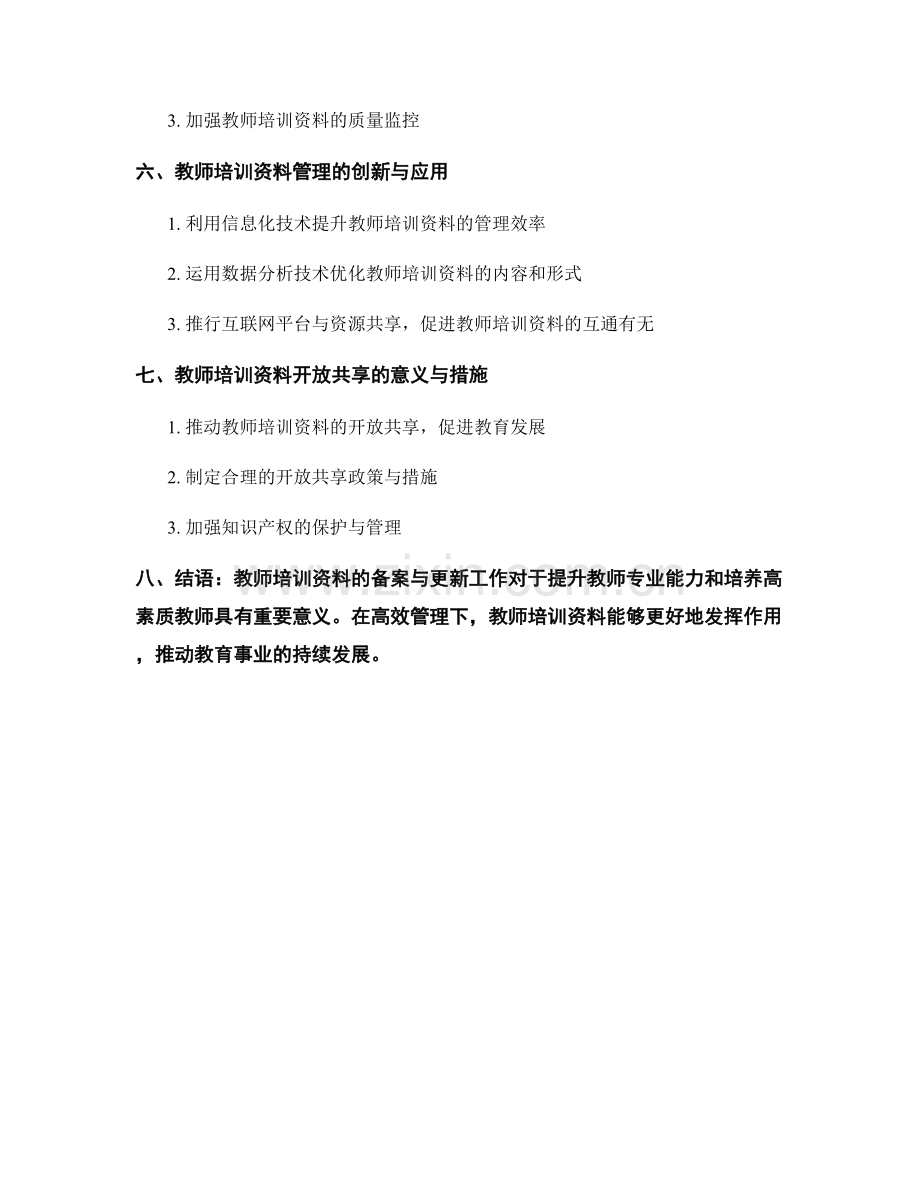 3.加强教师培训资料的质量监控

六、教师培训资料管理的创新与应用

1.利用信息化技术提升教师培训资料的管理效率

2.运用数据分析技术优化教师培训资料的内容和形式

3.推行互联网平台与资源共享，促进教师培训资料的互通有无

七、教师培训资料开放共享的意义与措施

1.推动教师培训资料的开放共享，促进教育发展

2.制定合理的开放共享政策与措施

3.加强知识产权的保护与管理

八、结语：教师培训资料的备案与更新工作对于提升教师专业能力和培养高素质教师具有重要意义。在高效管理下，教师培训资料能够更好地发挥作用，推动教育事业的持续发展。

www.zixin.com.cn